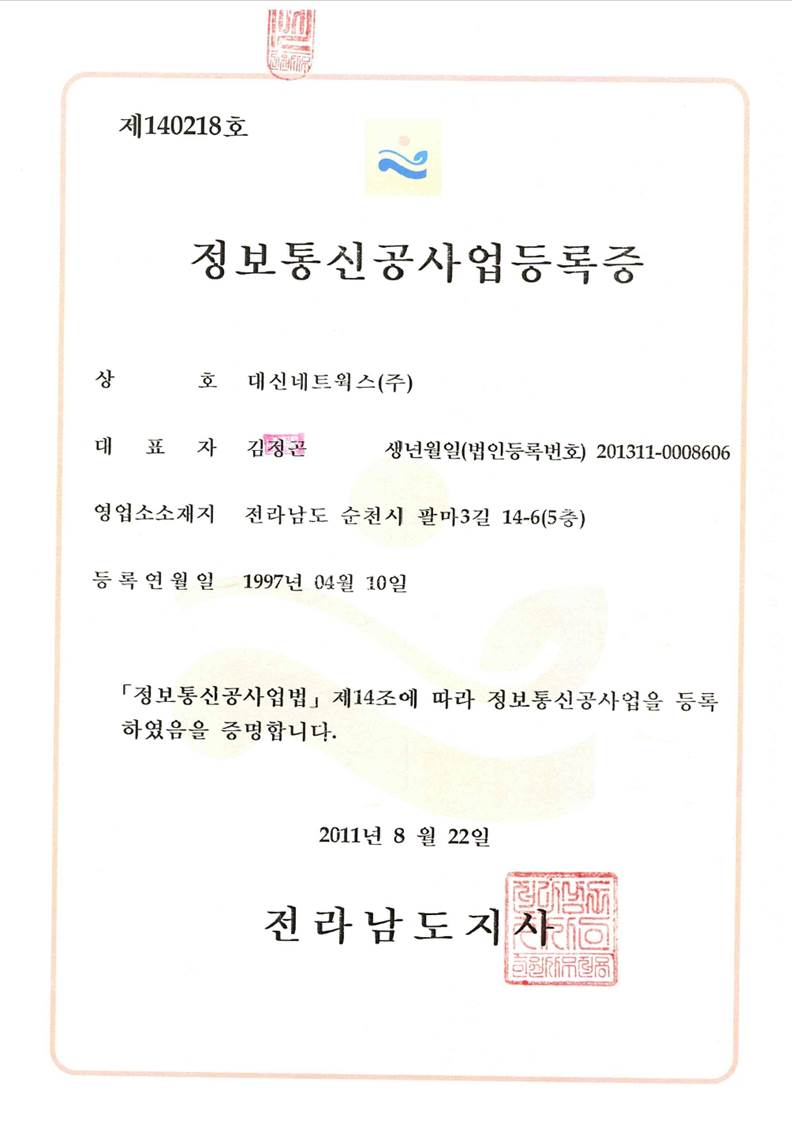 제140218호

정보통신공사업등록증

상 호 데신네트웍스(주)

대 표 자 김정곤 생년월일(법인등록번호) 201311-0008606

영업소소재지 전라남도 순천시 팔마3길 14-6(5층)

등록연월일 1997년 04월 10일

「정보통신공사업법」 제14조에 따라 정보통신공사업을 등록하였음을 증명합니다.

2011년 8 월 22일

전라남도지사